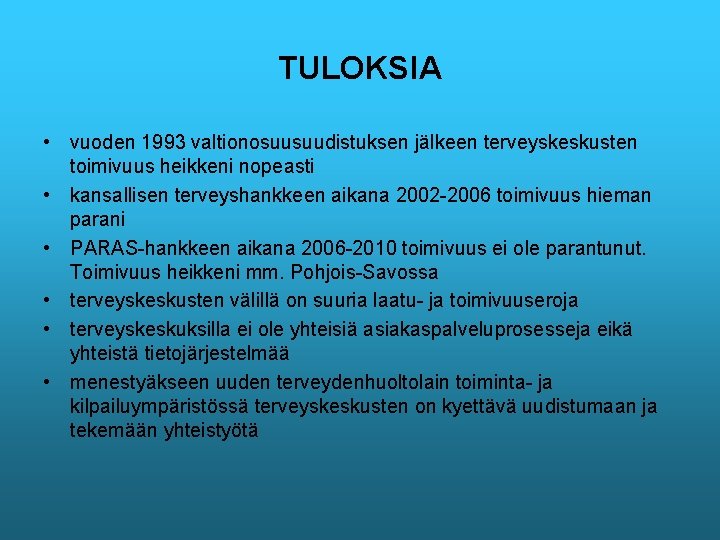 TULOKSIA

• vuoden 1993 valtionosuusuudistuksen jälkeen terveyskeskusten toimivuus heikkeni nopeasti
• kansallisen terveyshankkeen aikana 2002-2006 toimivuus hieman parani
• PARAS-hankkeen aikana 2006-2010 toimivuus ei ole parantunut. Toimivuus heikkeni mm. Pohjois-Savossa
• terveyskeskusten välillä on suuria laatu- ja toimivuuseroja
• terveyskeskuksilla ei ole yhteisiä asiakaspalveluprosesseja eikä yhteistä tietojärjestelmää
• menestyäkseen uuden terveydenhuoltolain toiminta- ja kilpailuympäristössä terveyskeskusten on kyettävä uudistumaan ja tekemään yhteistyötä